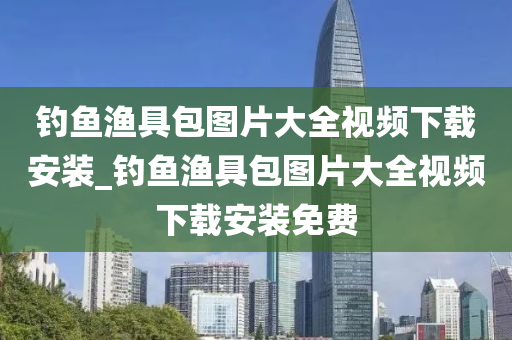 钓鱼渔具包图片大全视频下载安装_钓鱼渔具包图片大全视频下载安装免费